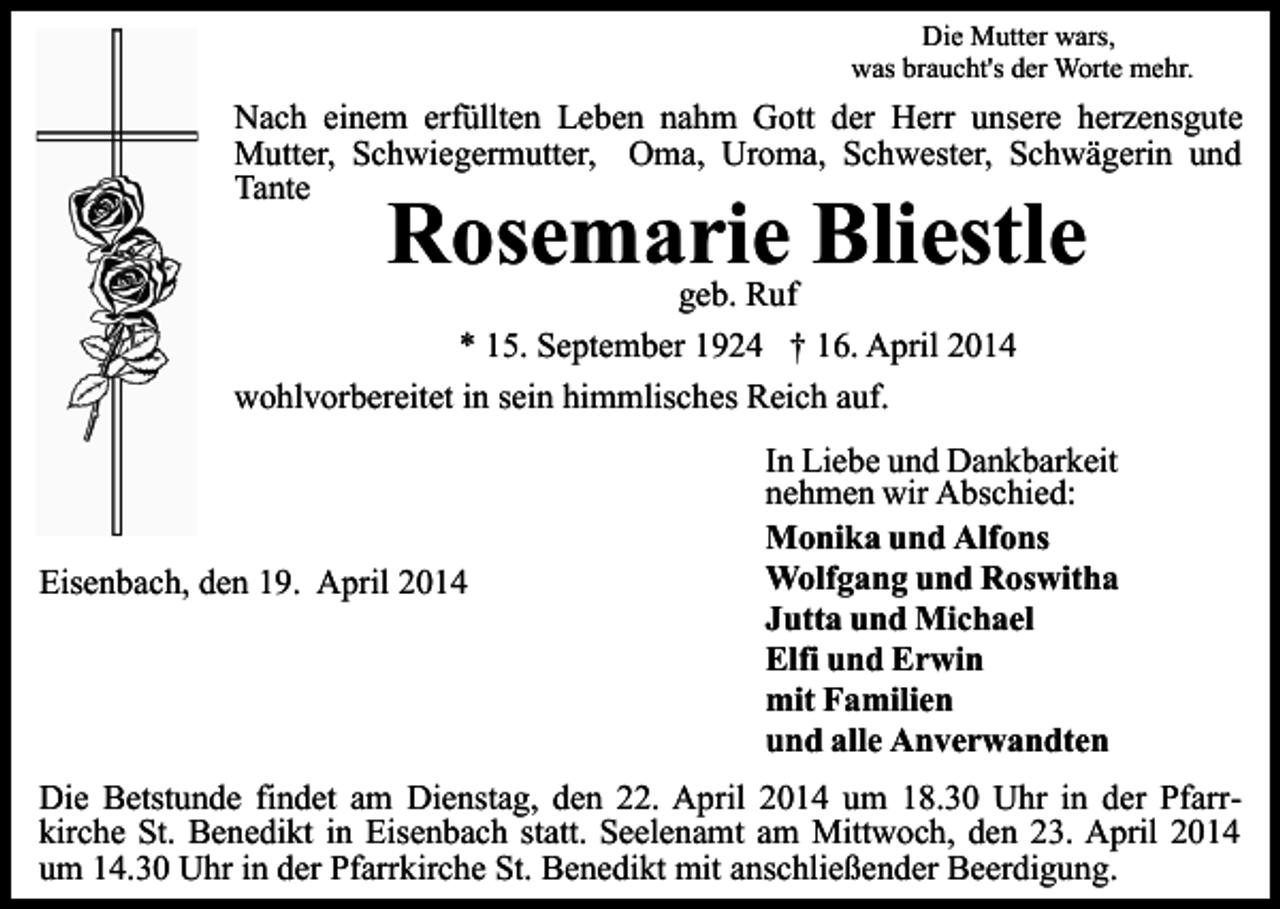 Die Mutter wars,
was braucht's der Worte mehr.

Nach einem erfüllten Leben nahm Gott der Herr unsere herzensgute Mutter, Schwiegermutter, Oma, Uroma, Schwester, Schwägerin und Tante

Rosemarie Bliestle

geb. Ruf

* 15. September 1924 † 16. April 2014

wohlvorbereitet in sein himmlisches Reich auf.

In Liebe und Dankbarkeit
nehmen wir Abschied:

Monika und Alfons
Wolfgang und Roswitha
Jutta und Michael
Elfi und Erwin
mit Familien
und alle Anverwandten

Eisenbach, den 19. April 2014

Die Betstunde findet am Dienstag, den 22. April 2014 um 18.30 Uhr in der Pfarrkirche St. Benedikt in Eisenbach statt. Seelenamt am Mittwoch, den 23. April 2014 um 14.30 Uhr in der Pfarrkirche St. Benedikt mit anschließender Beerdigung.